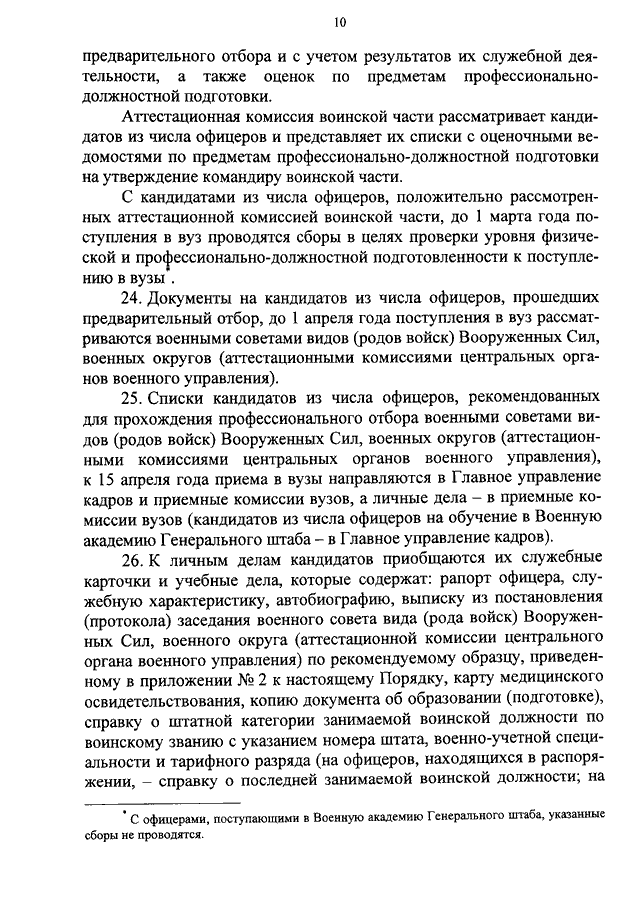 10

предварительного отбора и с учетом результатов их служебной деятельности, а также оценок по предметам профессионально-должностной подготовки.

Аттестационная комиссия воинской части рассматривает кандидатов из числа офицеров и представляет их списки с оценочными ведомостями по предметам профессионально-должностной подготовки на утверждение командиру воинской части.

С кандидатами из числа офицеров, положительно рассмотренных аттестационной комиссией воинской части, до 1 марта года поступления в вуз проводятся сборы в целях проверки уровня физической и профессионально-должностной подготовленности к поступлению в вузы*.

24. Документы на кандидатов из числа офицеров, прошедших предварительный отбор, до 1 апреля года поступления в вуз рассматриваются военными советами видов (родов войск) Вооруженных Сил, военных округов (аттестационными комиссиями центральных органов военного управления).

25. Списки кандидатов из числа офицеров, рекомендованных для прохождения профессионального отбора военными советами видов (родов войск) Вооруженных Сил, военных округов (аттестационными комиссиями центральных органов военного управления), к 15 апреля года приема в вузы направляются в Главное управление кадров и приемные комиссии вузов, а личные дела – в приемные комиссии вузов (кандидатов из числа офицеров на обучение в Военную академию Генерального штаба – в Главное управление кадров).

26. К личным делам кандидатов приобщаются их служебные карточки и учебные дела, которые содержат: рапорт офицера, служебную характеристику, автобиографию, выписку из постановления (протокола) заседания военного совета вида (рода войск) Вооруженных Сил, военного округа (аттестационной комиссии центрального органа военного управления) по рекомендуемому образцу, приведенному в приложении № 2 к настоящему Порядку, карту медицинского освидетельствования, копию документа об образовании (подготовке), справку о штатной категории занимаемой воинской должности по воинскому званию с указанием номера штата, военно-учетной специальности и тарифного разряда (на офицеров, находящихся в распоряжении, – справку о последней занимаемой воинской должности; на

* С офицерами, поступающими в Военную академию Генерального штаба, указанные сборы не проводятся.